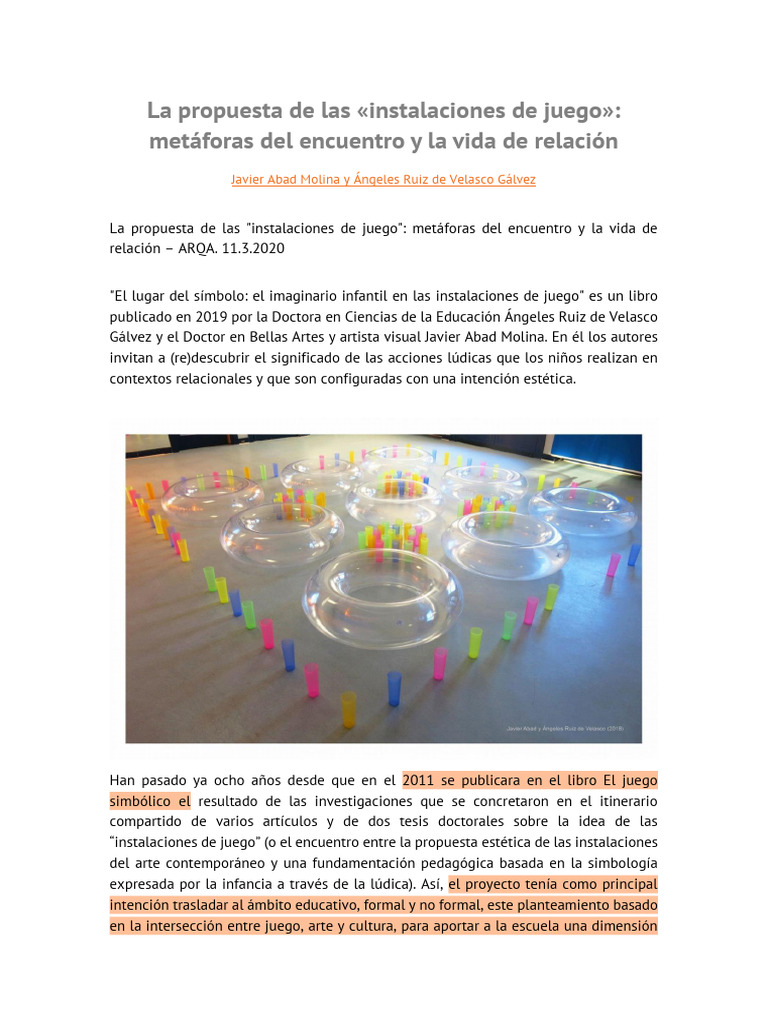 La propuesta de las «instalaciones de juego»: metáforas del encuentro y la vida de relación

Javier Abad Molina y Ángeles Ruiz de Velasco Gálvez

La propuesta de las "instalaciones de juego": metáforas del encuentro y la vida de relación – ARQA. 11.3.2020

"El lugar del símbolo: el imaginario infantil en las instalaciones de juego" es un libro publicado en 2019 por la Doctora en Ciencias de la Educación Ángeles Ruiz de Velasco Gálvez y el Doctor en Bellas Artes y artista visual Javier Abad Molina. En él los autores invitan a (re)descubrir el significado de las acciones lúdicas que los niños realizan en contextos relacionales y que son configuradas con una intención estética.

Javier Abad y Ángeles Ruiz de Velasco (2018)

Han pasado ya ocho años desde que en el 2011 se publicara en el libro El juego simbólico el resultado de las investigaciones que se concretaron en el itinerario compartido de varios artículos y de dos tesis doctorales sobre la idea de las "instalaciones de juego" (o el encuentro entre la propuesta estética de las instalaciones del arte contemporáneo y una fundamentación pedagógica basada en la simbología expresada por la infancia a través de la lúdica). Así, el proyecto tenía como principal intención trasladar al ámbito educativo, formal y no formal, este planteamiento basado en la intersección entre juego, arte y cultura, para aportar a la escuela una dimensión